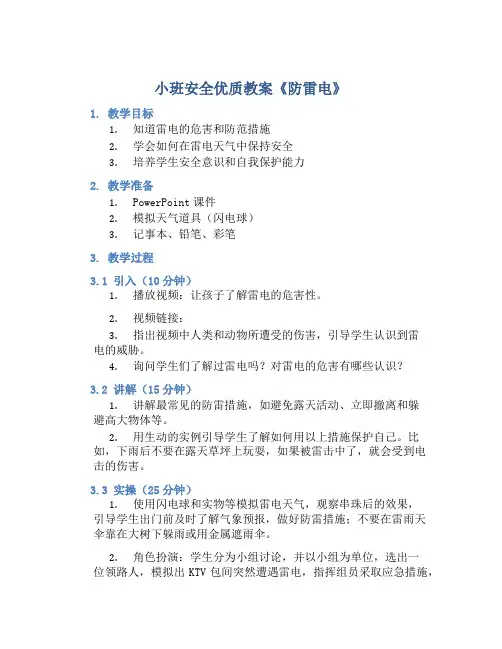 小班安全优质教案《防雷电》

1. 教学目标

1. 知道雷电的危害和防范措施
2. 学会如何在雷电天气中保持安全
3. 培养学生安全意识和自我保护能力

2. 教学准备

1. PowerPoint 课件
2. 模拟天气道具（闪电球）
3. 记事本、铅笔、彩笔

3. 教学过程

3.1 引入（10 分钟）

1. 播放视频：让孩子了解雷电的危害性。

2. 视频链接：

3. 指出视频中人类和动物所遭受的伤害，引导学生认识到雷电的威胁。

4. 询问学生们了解过雷电吗？对雷电的危害有哪些认识？

3.2 讲解（15 分钟）

1. 讲解最常见的防雷措施，如避免露天活动、立即撤离和躲避高大物体等。

2. 用生动的实例引导学生了解如何用以上措施保护自己。比如，下雨后不要在露天草坪上玩耍，如果被雷击中了，就会受到电击的伤害。

3.3 实操（25 分钟）

1. 使用闪电球和实物等模拟雷电天气，观察串珠后的效果，引导学生出门前及时了解气象预报，做好防雷措施；不要在雷雨天伞靠在大树下躲雨或用金属遮雨伞。

2. 角色扮演：学生分为小组讨论，并以小组为单位，选出一位领路人，模拟出 KTV 包间突然遭遇雷电，指挥组员采取应急措施，